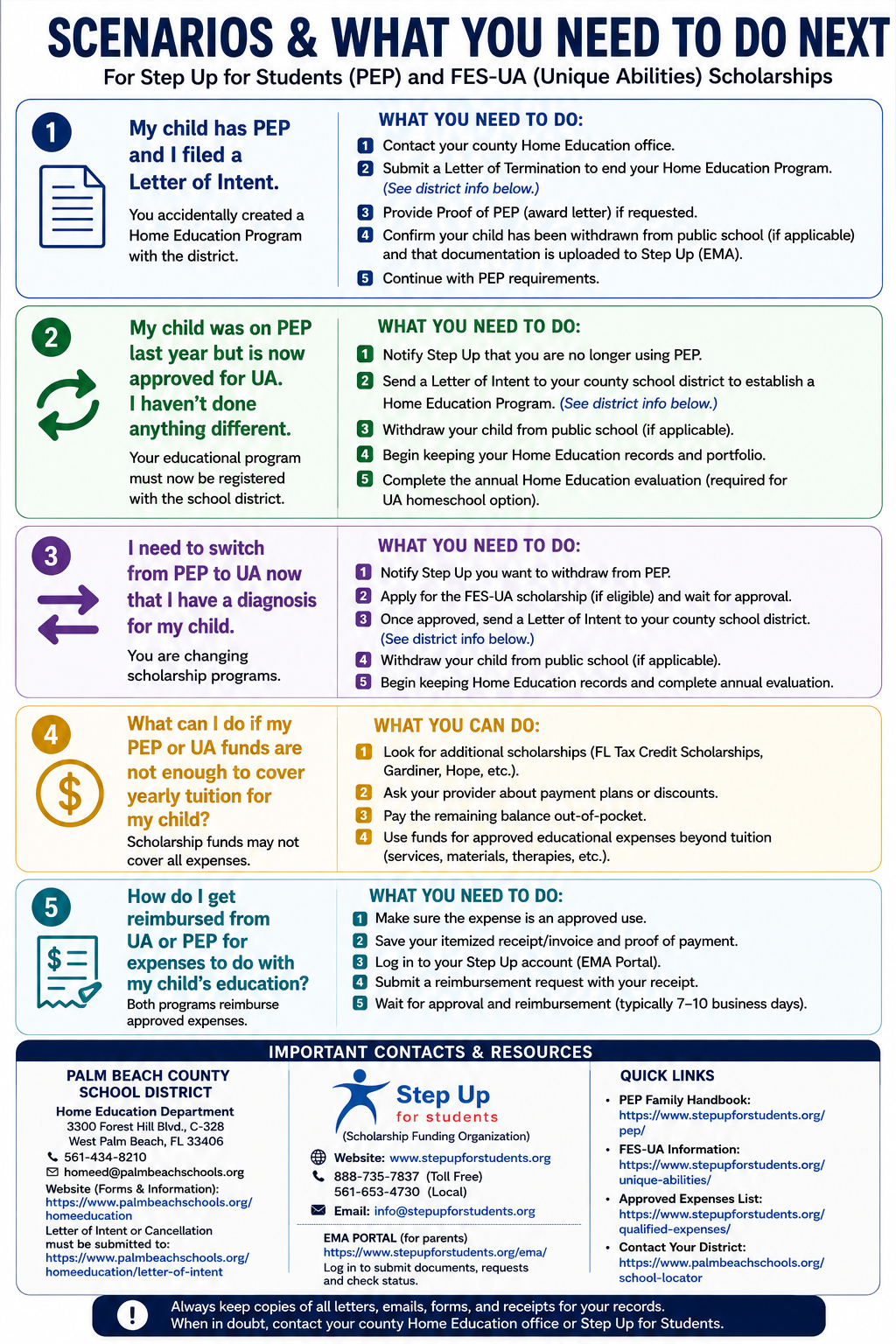 SCENARIOS & WHAT YOU NEED TO DO NEXT
For Step Up for Students (PEP) and FES-UA (Unique Abilities) Scholarships

1
My child has PEP and I filed a Letter of Intent.
You accidentally created a Home Education Program with the district.

WHAT YOU NEED TO DO:
1 Contact your county Home Education office.
2 Submit a Letter of Termination to end your Home Education Program. (See district info below.)
3 Provide Proof of PEP (award letter) if requested.
4 Confirm your child has been withdrawn from public school (if applicable) and that documentation is uploaded to Step Up (EMA).
5 Continue with PEP requirements.

2
My child was on PEP last year but is now approved for UA. I haven't done anything different.
Your educational program must now be registered with the school district.

WHAT YOU NEED TO DO:
1 Notify Step Up that you are no longer using PEP.
2 Send a Letter of Intent to your county school district to establish a Home Education Program. (See district info below.)
3 Withdraw your child from public school (if applicable).
4 Begin keeping your Home Education records and portfolio.
5 Complete the annual Home Education evaluation (required for UA homeschool option).

3
I need to switch from PEP to UA now that I have a diagnosis for my child.
You are changing scholarship programs.

WHAT YOU NEED TO DO:
1 Notify Step Up you want to withdraw from PEP.
2 Apply for the FES-UA scholarship (if eligible) and wait for approval.
3 Once approved, send a Letter of Intent to your county school district. (See district info below.)
4 Withdraw your child from public school (if applicable).
5 Begin keeping Home Education records and complete annual evaluation.

4
What can I do if my PEP or UA funds are not enough to cover yearly tuition for my child?
Scholarship funds may not cover all expenses.

WHAT YOU CAN DO:
1 Look for additional scholarships (FL Tax Credit Scholarships, Gardiner, Hope, etc.).
2 Ask your provider about payment plans or discounts.
3 Pay the remaining balance out-of-pocket.
4 Use funds for approved educational expenses beyond tuition (services, materials, therapies, etc.).

5
How do I get reimbursed from UA or PEP for expenses to do with my child's education?
Both programs reimburse approved expenses.

WHAT YOU NEED TO DO:
1 Make sure the expense is an approved use.
2 Save your itemized receipt/invoice and proof of payment.
3 Log in to your Step Up account (EMA Portal).
4 Submit a reimbursement request with your receipt.
5 Wait for approval and reimbursement (typically 7–10 business days).

IMPORTANT CONTACTS & RESOURCES

PALM BEACH COUNTY SCHOOL DISTRICT
Home Education Department
3300 Forest Hill Blvd., C-328
West Palm Beach, FL 33406
561-434-8210
homeed@palmbeachschools.org
Website (Forms & Information):
https://www.palmbeachschools.org/homeeducation
Letter of Intent or Cancellation must be submitted to:
https://www.palmbeachschools.org/homeeducation/letter-of-intent

Step Up for students
(Scholarship Funding Organization)
Website: www.stepupforstudents.org
888-735-7837 (Toll Free)
561-653-4730 (Local)
Email: info@stepupforstudents.org
EMA PORTAL (for parents)
https://www.stepupforstudents.org/ema/
Log in to submit documents, requests and check status.

QUICK LINKS
• PEP Family Handbook: https://www.stepupforstudents.org/pep/
• FES-UA Information: https://www.stepupforstudents.org/unique-abilities/
• Approved Expenses List: https://www.stepupforstudents.org/qualified-expenses/
• Contact Your District: https://www.palmbeachschools.org/school-locator

!
Always keep copies of all letters, emails, forms, and receipts for your records.
When in doubt, contact your county Home Education office or Step Up for Students.